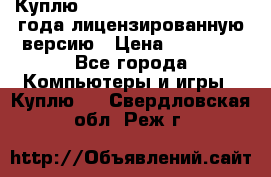 Куплю
года лицензированную версию Цена
Все города
Компьютеры и игры
Куплю Свердловская обл Реж г

http://Объявлений.сайт